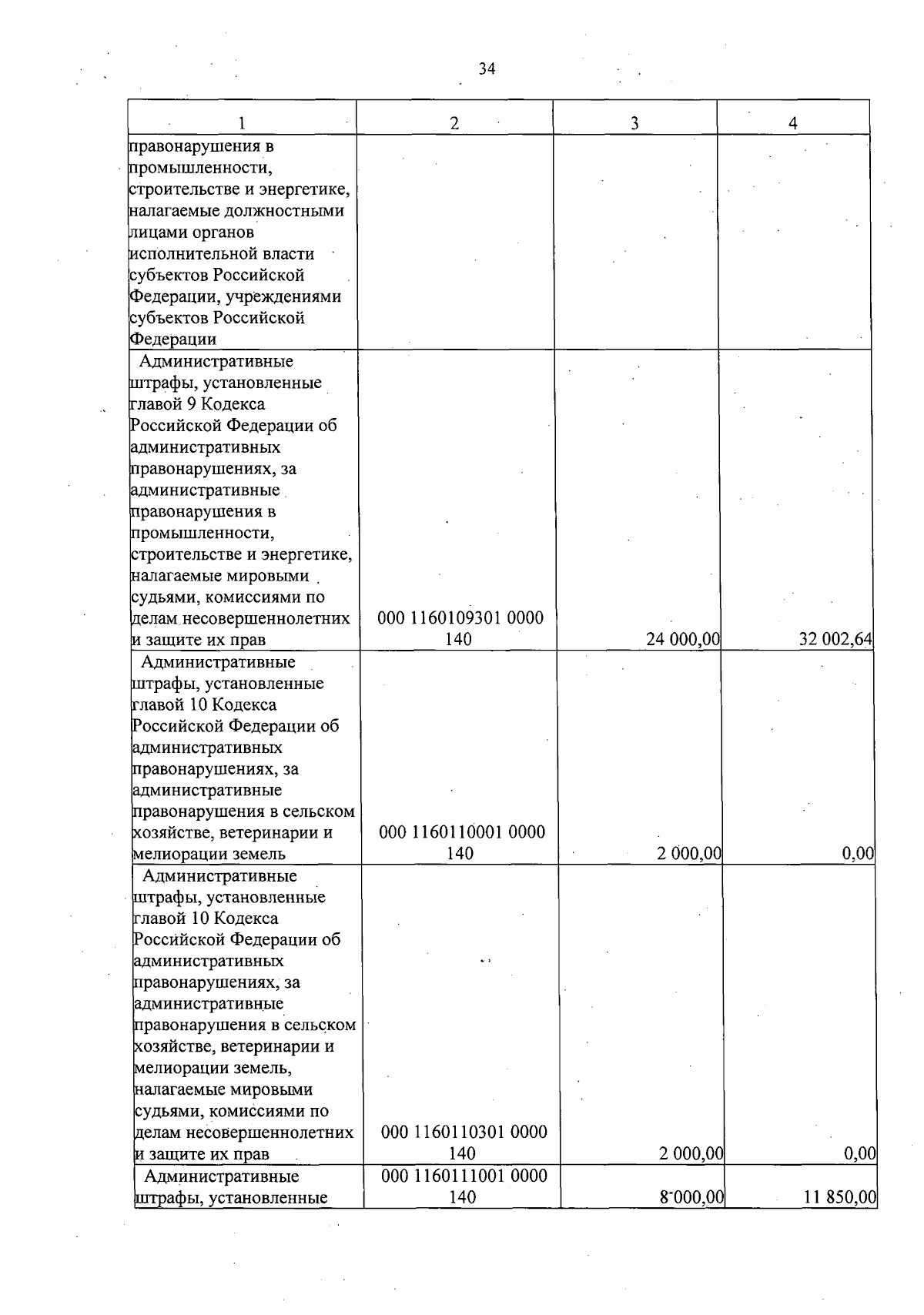 34

| 1 | 2 | 3 | 4 |
|---|---|---|---|
| правонарушения в промышленности, строительстве и энергетике, налагаемые должностными лицами органов исполнительной власти субъектов Российской Федерации, учреждениями субъектов Российской Федерации | | | |
| Административные штрафы, установленные главой 9 Кодекса Российской Федерации об административных правонарушениях, за административные правонарушения в промышленности, строительстве и энергетике, налагаемые мировыми судьями, комиссиями по делам несовершеннолетних и защите их прав | 000 1160109301 0000 140 | 24 000,00 | 32 002,64 |
| Административные штрафы, установленные главой 10 Кодекса Российской Федерации об административных правонарушениях, за административные правонарушения в сельском хозяйстве, ветеринарии и мелиорации земель | 000 1160110001 0000 140 | 2 000,00 | 0,00 |
| Административные штрафы, установленные главой 10 Кодекса Российской Федерации об административных правонарушениях, за административные правонарушения в сельском хозяйстве, ветеринарии и мелиорации земель, налагаемые мировыми судьями, комиссиями по делам несовершеннолетних и защите их прав | 000 1160110301 0000 140 | 2 000,00 | 0,00 |
| Административные штрафы, установленные | 000 1160111001 0000 140 | 8 000,00 | 11 850,00 |